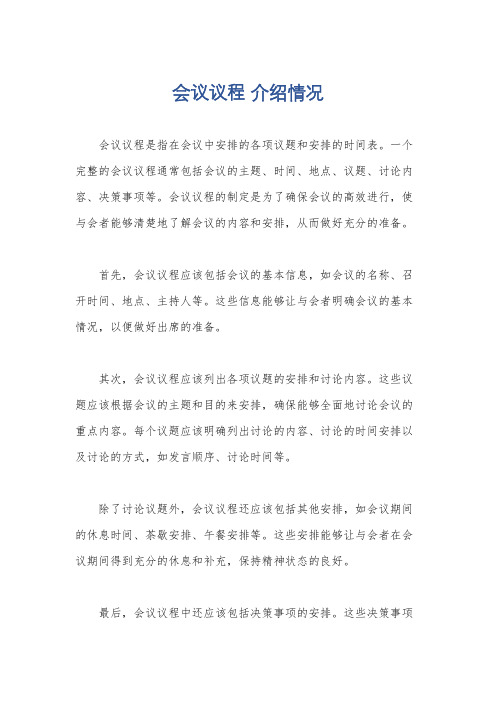 会议议程 介绍情况

会议议程是指在会议中安排的各项议题和安排的时间表。一个完整的会议议程通常包括会议的主题、时间、地点、议题、讨论内容、决策事项等。会议议程的制定是为了确保会议的高效进行，使与会者能够清楚地了解会议的内容和安排，从而做好充分的准备。

首先，会议议程应该包括会议的基本信息，如会议的名称、召开时间、地点、主持人等。这些信息能够让与会者明确会议的基本情况，以便做好出席的准备。

其次，会议议程应该列出各项议题的安排和讨论内容。这些议题应该根据会议的主题和目的来安排，确保能够全面地讨论会议的重点内容。每个议题应该明确列出讨论的内容、讨论的时间安排以及讨论的方式，如发言顺序、讨论时间等。

除了讨论议题外，会议议程还应该包括其他安排，如会议期间的休息时间、茶歇安排、午餐安排等。这些安排能够让与会者在会议期间得到充分的休息和补充，保持精神状态的良好。

最后，会议议程中还应该包括决策事项的安排。这些决策事项